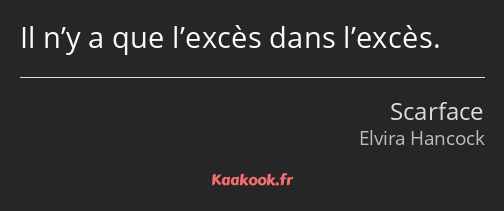 Il n’y a que l’excès dans l’excès.

Scarface
Elvira Hancock

Kaakook.fr